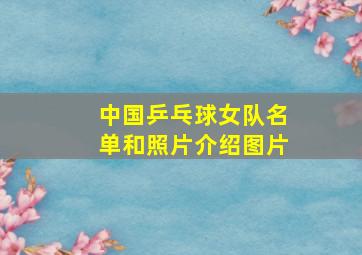 中国乒乓球女队名单和照片介绍图片